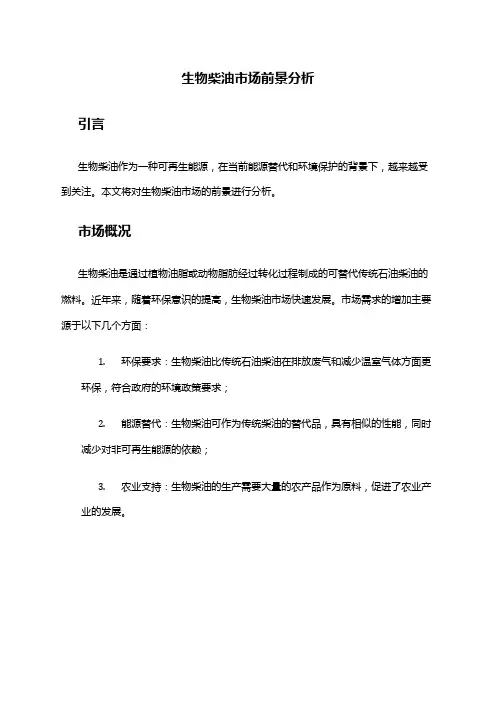 生物柴油市场前景分析

引言

生物柴油作为一种可再生能源，在当前能源替代和环境保护的背景下，越来越受到关注。本文将对生物柴油市场的前景进行分析。

市场概况

生物柴油是通过植物油脂或动物脂肪经过转化过程制成的可替代传统石油柴油的燃料。近年来，随着环保意识的提高，生物柴油市场快速发展。市场需求的增加主要源于以下几个方面：

1. 环保要求：生物柴油比传统石油柴油在排放废气和减少温室气体方面更环保，符合政府的环境政策要求；

2. 能源替代：生物柴油可作为传统柴油的替代品，具有相似的性能，同时减少对非可再生能源的依赖；

3. 农业支持：生物柴油的生产需要大量的农产品作为原料，促进了农业产业的发展。